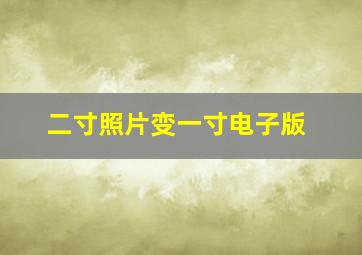 二寸照片变一寸电子版